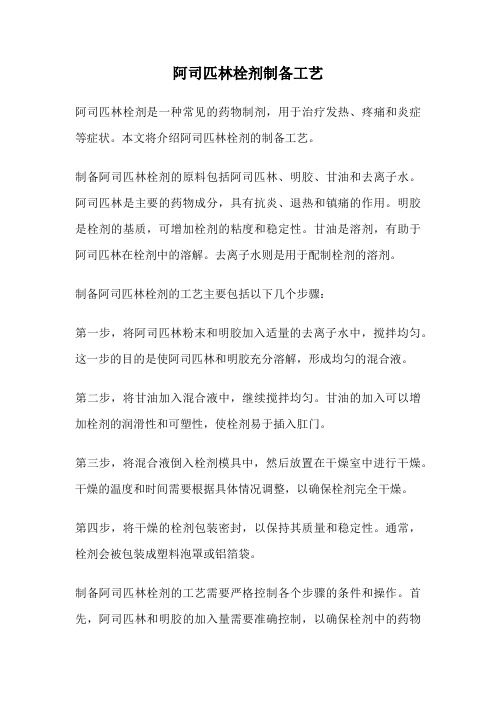 阿司匹林栓剂制备工艺

阿司匹林栓剂是一种常见的药物制剂，用于治疗发热、疼痛和炎症等症状。本文将介绍阿司匹林栓剂的制备工艺。

制备阿司匹林栓剂的原料包括阿司匹林、明胶、甘油和去离子水。阿司匹林是主要的药物成分，具有抗炎、退热和镇痛的作用。明胶是栓剂的基质，可增加栓剂的粘度和稳定性。甘油是溶剂，有助于阿司匹林在栓剂中的溶解。去离子水则是用于配制栓剂的溶剂。

制备阿司匹林栓剂的工艺主要包括以下几个步骤：

第一步，将阿司匹林粉末和明胶加入适量的去离子水中，搅拌均匀。这一步的目的是使阿司匹林和明胶充分溶解，形成均匀的混合液。

第二步，将甘油加入混合液中，继续搅拌均匀。甘油的加入可以增加栓剂的润滑性和可塑性，使栓剂易于插入肛门。

第三步，将混合液倒入栓剂模具中，然后放置在干燥室中进行干燥。干燥的温度和时间需要根据具体情况调整，以确保栓剂完全干燥。

第四步，将干燥的栓剂包装密封，以保持其质量和稳定性。通常，栓剂会被包装成塑料泡罩或铝箔袋。

制备阿司匹林栓剂的工艺需要严格控制各个步骤的条件和操作。首先，阿司匹林和明胶的加入量需要准确控制，以确保栓剂中的药物